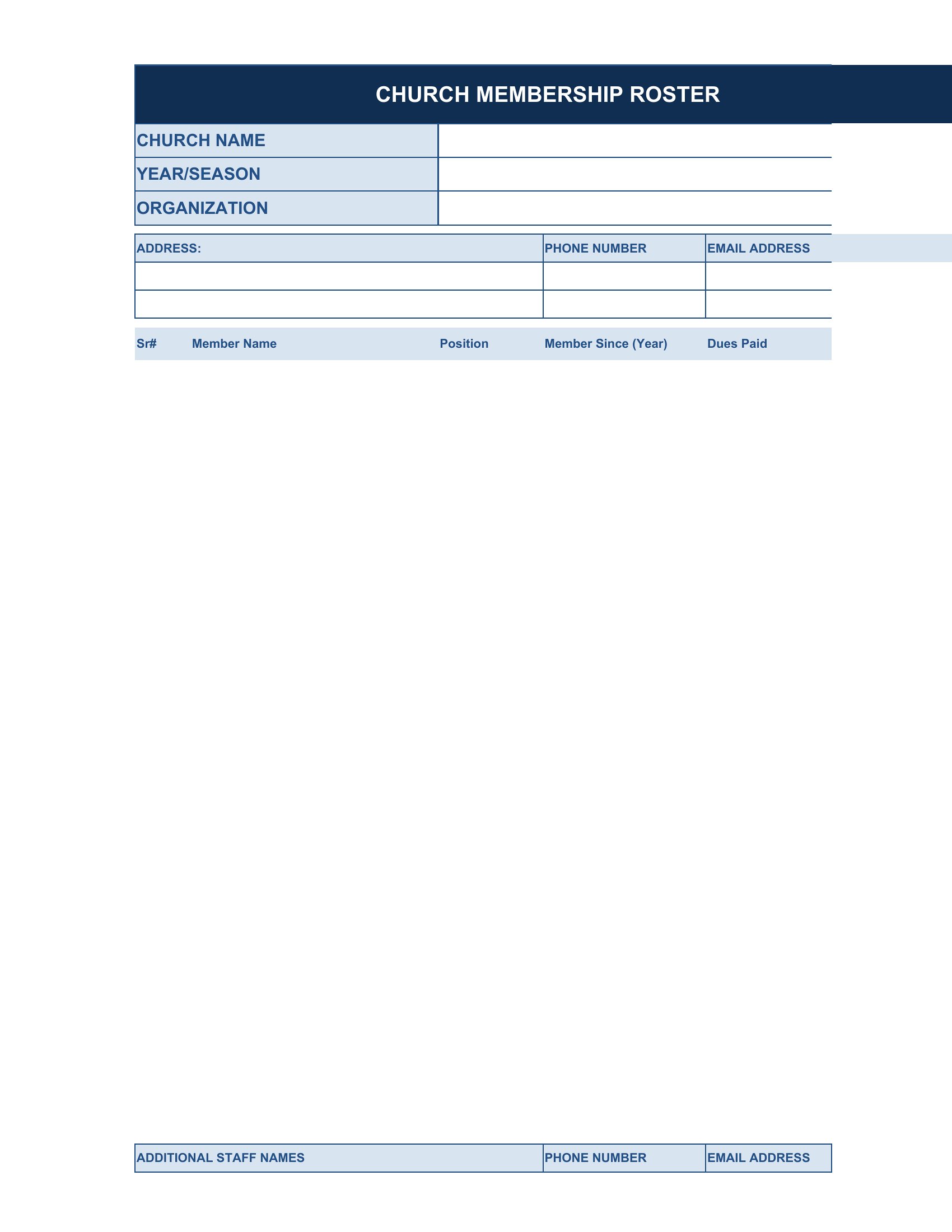 CHURCH MEMBERSHIP ROSTER

| CHURCH NAME | |
|---|---|
| YEAR/SEASON | |
| ORGANIZATION | |

| ADDRESS: | PHONE NUMBER | EMAIL ADDRESS |
|---|---|---|
| | | |
| | | |

| Sr# | Member Name | Position | Member Since (Year) | Dues Paid |
|---|---|---|---|---|

| ADDITIONAL STAFF NAMES | PHONE NUMBER | EMAIL ADDRESS |
|---|---|---|